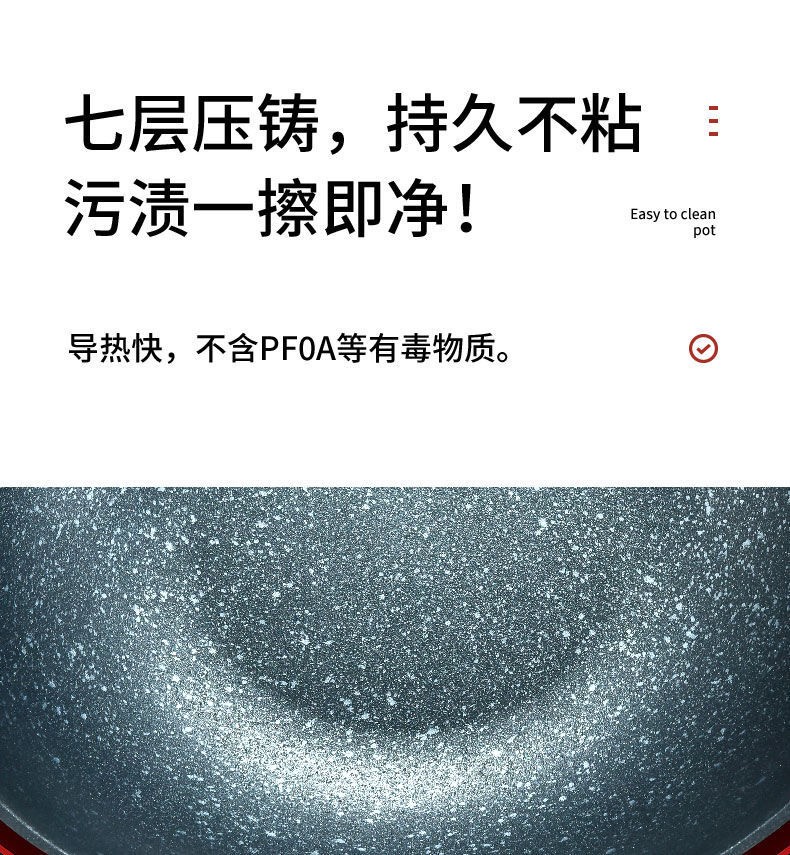 七层压铸，持久不粘
污渍一擦即净！

Easy to clean pot

导热快，不含PFOA等有毒物质。